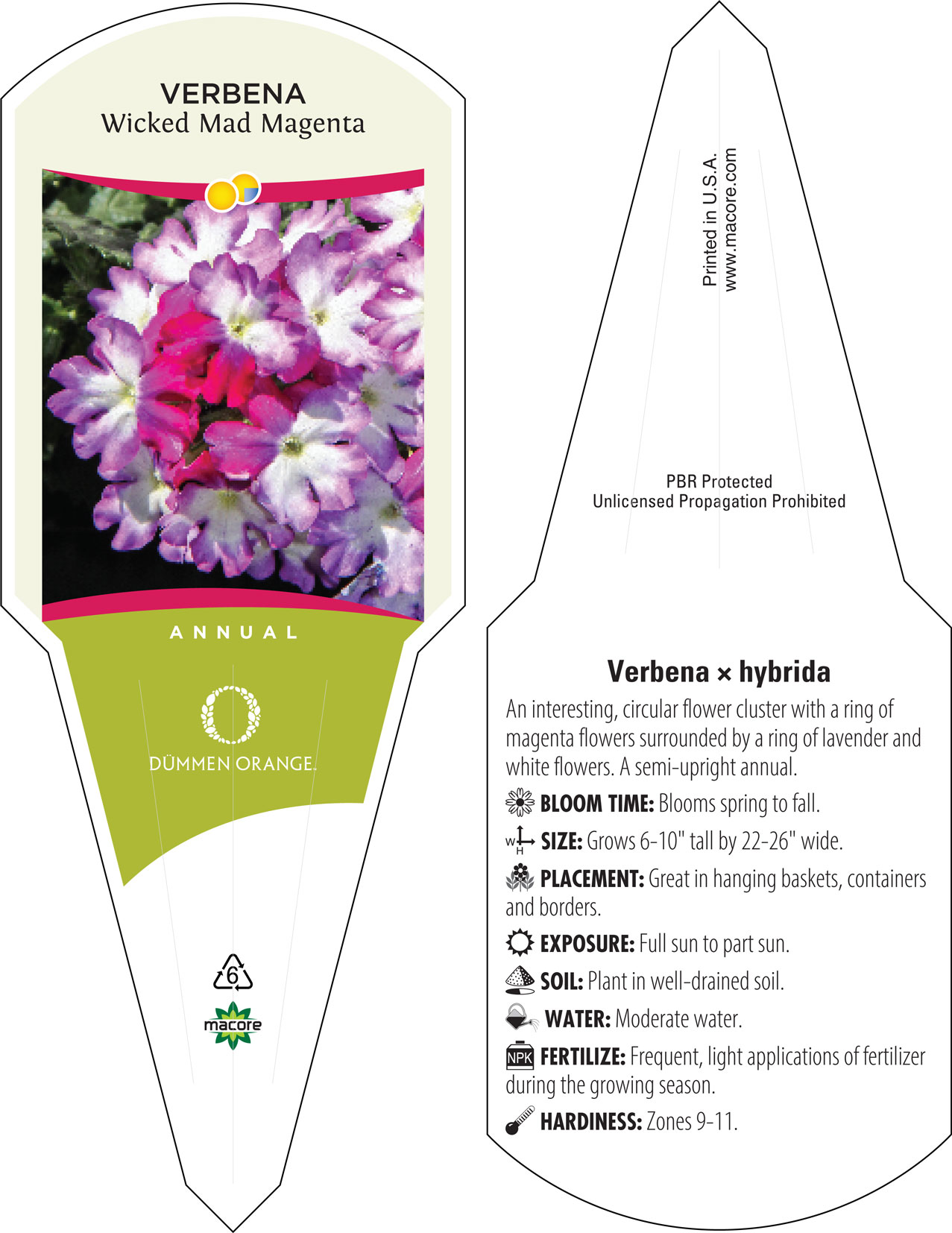 VERBENA
Wicked Mad Magenta

ANNUAL

DÜMMEN ORANGE.

6

macore

Printed in U.S.A.
www.macore.com

PBR Protected
Unlicensed Propagation Prohibited

Verbena × hybrida

An interesting, circular flower cluster with a ring of magenta flowers surrounded by a ring of lavender and white flowers. A semi-upright annual.

BLOOM TIME: Blooms spring to fall.

W H SIZE: Grows 6-10" tall by 22-26" wide.

PLACEMENT: Great in hanging baskets, containers and borders.

EXPOSURE: Full sun to part sun.

SOIL: Plant in well-drained soil.

WATER: Moderate water.

NPK FERTILIZE: Frequent, light applications of fertilizer during the growing season.

HARDINESS: Zones 9-11.